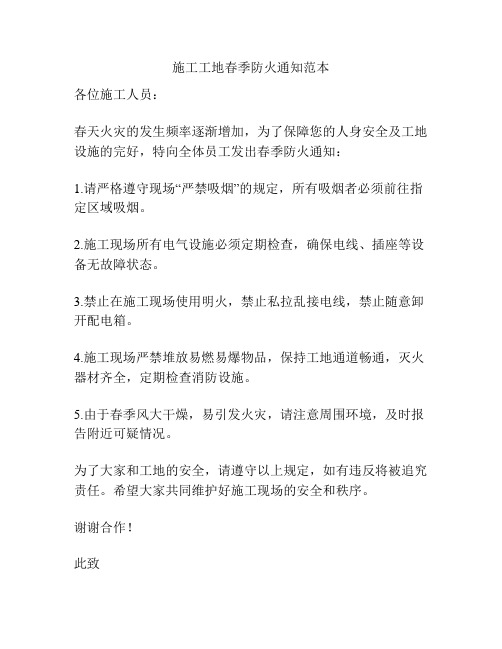 施工工地春季防火通知范本

各位施工人员：

春天火灾的发生频率逐渐增加，为了保障您的人身安全及工地设施的完好，特向全体员工发出春季防火通知：

1.请严格遵守现场“严禁吸烟”的规定，所有吸烟者必须前往指定区域吸烟。

2.施工现场所有电气设施必须定期检查，确保电线、插座等设备无故障状态。

3.禁止在施工现场使用明火，禁止私拉乱接电线，禁止随意卸开配电箱。

4.施工现场严禁堆放易燃易爆物品，保持工地通道畅通，灭火器材齐全，定期检查消防设施。

5.由于春季风大干燥，易引发火灾，请注意周围环境，及时报告附近可疑情况。

为了大家和工地的安全，请遵守以上规定，如有违反将被追究责任。希望大家共同维护好施工现场的安全和秩序。

谢谢合作！

此致